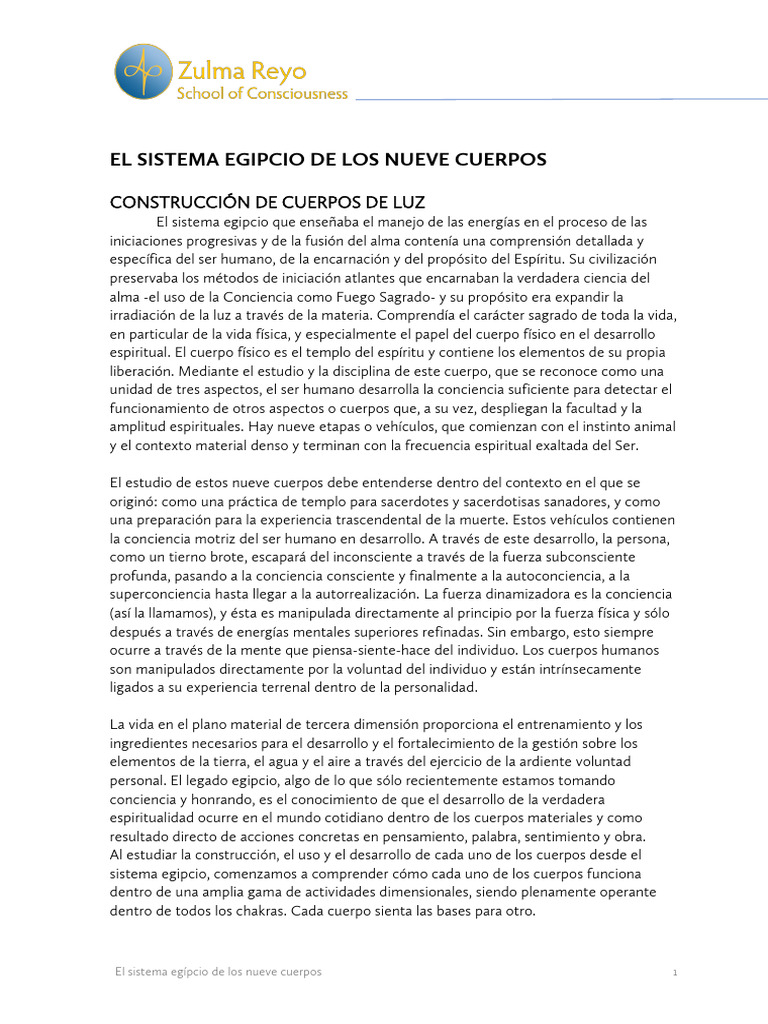 Zulma Reyo
School of Consciousness

EL SISTEMA EGIPCIO DE LOS NUEVE CUERPOS

CONSTRUCCIÓN DE CUERPOS DE LUZ

El sistema egipcio que enseñaba el manejo de las energías en el proceso de las iniciaciones progresivas y de la fusión del alma contenía una comprensión detallada y específica del ser humano, de la encarnación y del propósito del Espíritu. Su civilización preservaba los métodos de iniciación atlantes que encarnaban la verdadera ciencia del alma -el uso de la Conciencia como Fuego Sagrado- y su propósito era expandir la irradiación de la luz a través de la materia. Comprendía el carácter sagrado de toda la vida, en particular de la vida física, y especialmente el papel del cuerpo físico en el desarrollo espiritual. El cuerpo físico es el templo del espíritu y contiene los elementos de su propia liberación. Mediante el estudio y la disciplina de este cuerpo, que se reconoce como una unidad de tres aspectos, el ser humano desarrolla la conciencia suficiente para detectar el funcionamiento de otros aspectos o cuerpos que, a su vez, despliegan la facultad y la amplitud espirituales. Hay nueve etapas o vehículos, que comienzan con el instinto animal y el contexto material denso y terminan con la frecuencia espiritual exaltada del Ser.

El estudio de estos nueve cuerpos debe entenderse dentro del contexto en el que se originó: como una práctica de templo para sacerdotes y sacerdotisas sanadores, y como una preparación para la experiencia trascendental de la muerte. Estos vehículos contienen la conciencia motriz del ser humano en desarrollo. A través de este desarrollo, la persona, como un tierno brote, escapará del inconsciente a través de la fuerza subconsciente profunda, pasando a la conciencia consciente y finalmente a la autoconciencia, a la superconciencia hasta llegar a la autorrealización. La fuerza dinamizadora es la conciencia (así la llamamos), y ésta es manipulada directamente al principio por la fuerza física y sólo después a través de energías mentales superiores refinadas. Sin embargo, esto siempre ocurre a través de la mente que piensa-siente-hace del individuo. Los cuerpos humanos son manipulados directamente por la voluntad del individuo y están intrínsecamente ligados a su experiencia terrenal dentro de la personalidad.

La vida en el plano material de tercera dimensión proporciona el entrenamiento y los ingredientes necesarios para el desarrollo y el fortalecimiento de la gestión sobre los elementos de la tierra, el agua y el aire a través del ejercicio de la ardiente voluntad personal. El legado egipcio, algo de lo que sólo recientemente estamos tomando conciencia y honrando, es el conocimiento de que el desarrollo de la verdadera espiritualidad ocurre en el mundo cotidiano dentro de los cuerpos materiales y como resultado directo de acciones concretas en pensamiento, palabra, sentimiento y obra.
Al estudiar la construcción, el uso y el desarrollo de cada uno de los cuerpos desde el sistema egipcio, comenzamos a comprender cómo cada uno de los cuerpos funciona dentro de una amplia gama de actividades dimensionales, siendo plenamente operante dentro de todos los chakras. Cada cuerpo sienta las bases para otro.

El sistema egípcio de los nueve cuerpos 1